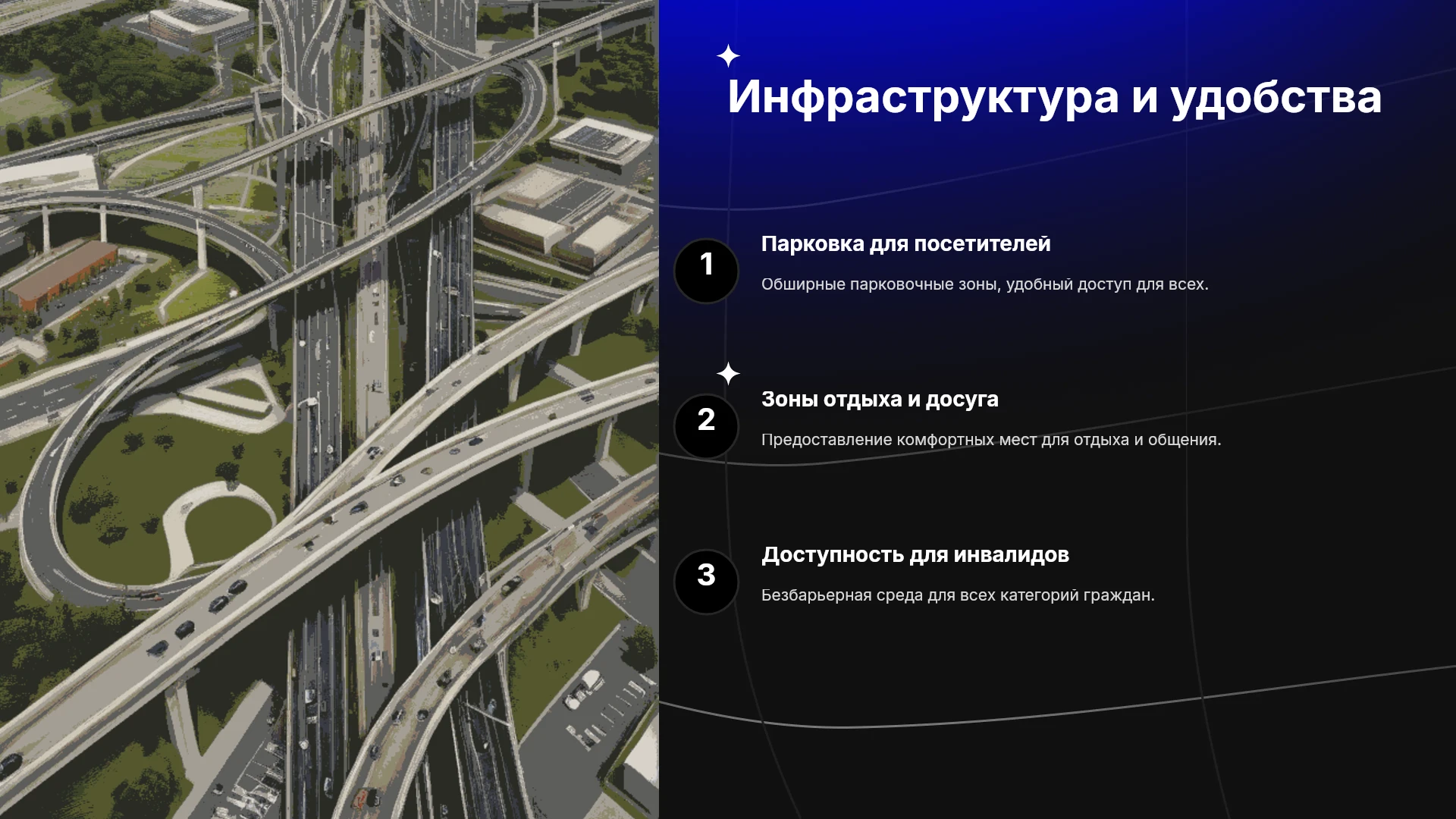 Инфраструктура и удобства

1

Парковка для посетителей

Обширные парковочные зоны, удобный доступ для всех.

2

Зоны отдыха и досуга

Предоставление комфортных мест для отдыха и общения.

3

Доступность для инвалидов

Безбарьерная среда для всех категорий граждан.